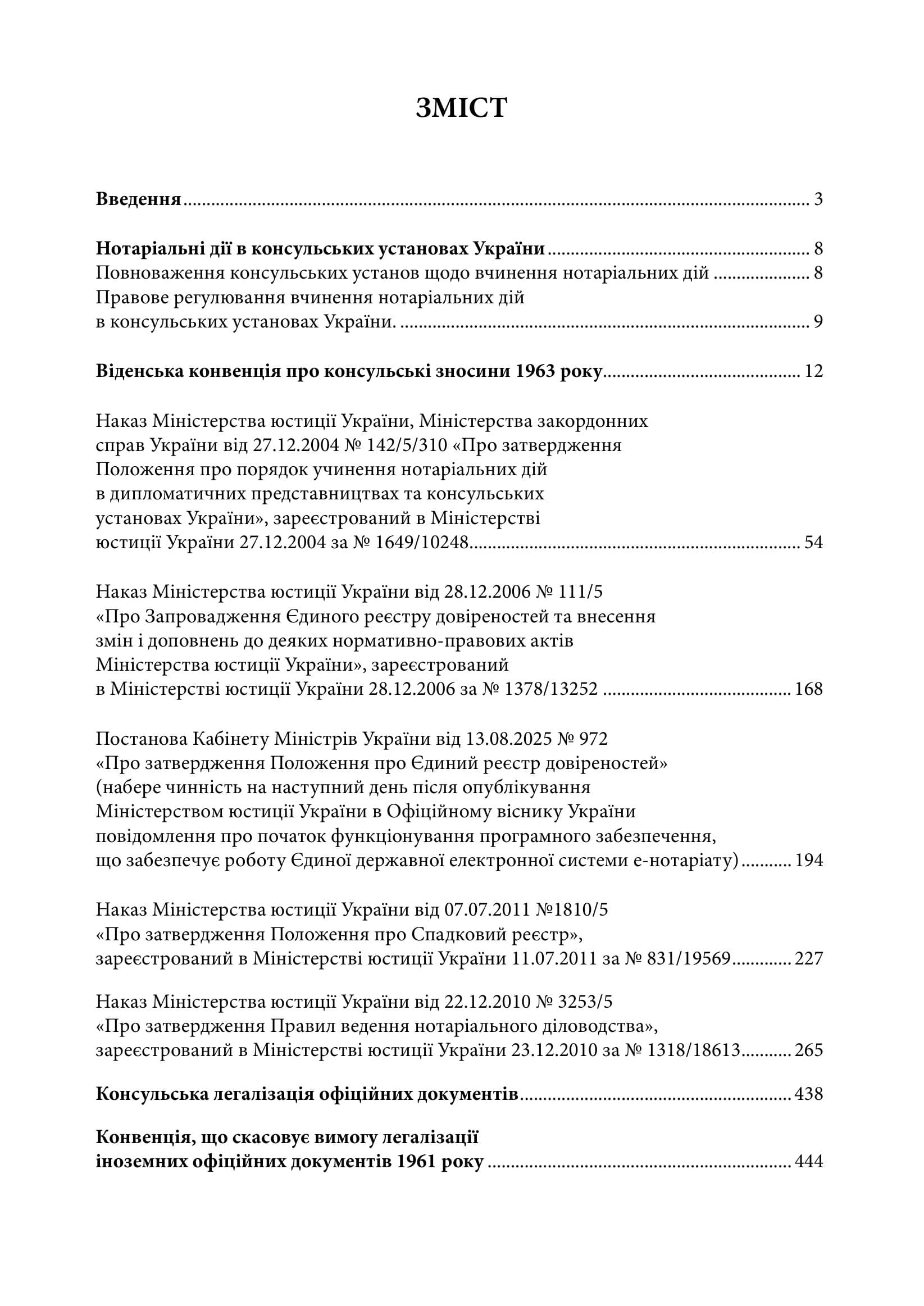 ЗМІСТ

Введення 3

Нотаріальні дії в консульських установах України 8
Повноваження консульських установ щодо вчинення нотаріальних дій 8
Правове регулювання вчинення нотаріальних дій в консульських установах України. 9

Віденська конвенція про консульські зносини 1963 року 12

Наказ Міністерства юстиції України, Міністерства закордонних справ України від 27.12.2004 № 142/5/310 «Про затвердження Положення про порядок учинення нотаріальних дій в дипломатичних представництвах та консульських установах України», зареєстрований в Міністерстві юстиції України 27.12.2004 за № 1649/10248 54

Наказ Міністерства юстиції України від 28.12.2006 № 111/5 «Про Запровадження Єдиного реєстру довіреностей та внесення змін і доповнень до деяких нормативно-правових актів Міністерства юстиції України», зареєстрований в Міністерстві юстиції України 28.12.2006 за № 1378/13252 168

Постанова Кабінету Міністрів України від 13.08.2025 № 972 «Про затвердження Положення про Єдиний реєстр довіреностей» (набере чинність на наступний день після опублікування Міністерством юстиції України в Офіційному віснику України повідомлення про початок функціонування програмного забезпечення, що забезпечує роботу Єдиної державної електронної системи е-нотаріату) 194

Наказ Міністерства юстиції України від 07.07.2011 №1810/5 «Про затвердження Положення про Спадковий реєстр», зареєстрований в Міністерстві юстиції України 11.07.2011 за № 831/19569 227

Наказ Міністерства юстиції України від 22.12.2010 № 3253/5 «Про затвердження Правил ведення нотаріального діловодства», зареєстрований в Міністерстві юстиції України 23.12.2010 за № 1318/18613 265

Консульська легалізація офіційних документів 438

Конвенція, що скасовує вимогу легалізації іноземних офіційних документів 1961 року 444